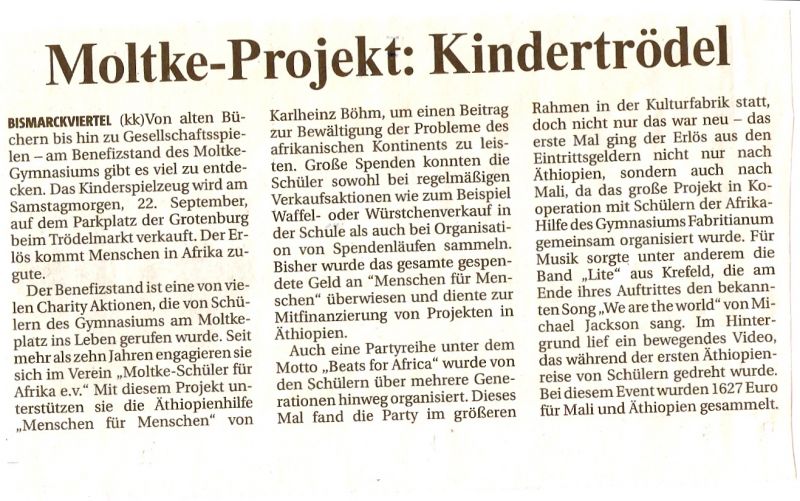 Moltke-Projekt: Kindertrödel

BISMARCKVIERTEL (kk)Von alten Büchern bis hin zu Gesellschaftsspielen – am Benefizstand des Moltke-Gymnasiums gibt es viel zu entdecken. Das Kinderspielzeug wird am Samstagmorgen, 22. September, auf dem Parkplatz der Grotenburg beim Trödelmarkt verkauft. Der Erlös kommt Menschen in Afrika zugute.

Der Benefizstand ist eine von vielen Charity Aktionen, die von Schülern des Gymnasiums am Moltkeplatz ins Leben gerufen wurde. Seit mehr als zehn Jahren engagieren sie sich im Verein „Moltke-Schüler für Afrika e.v." Mit diesem Projekt unterstützen sie die Äthiopienhilfe „Menschen für Menschen" von Karlheinz Böhm, um einen Beitrag zur Bewältigung der Probleme des afrikanischen Kontinents zu leisten. Große Spenden konnten die Schüler sowohl bei regelmäßigen Verkaufsaktionen wie zum Beispiel Waffel- oder Würstchenverkauf in der Schule als auch bei Organisation von Spendenläufen sammeln. Bisher wurde das gesamte gespendete Geld an "Menschen für Menschen" überwiesen und diente zur Mitfinanzierung von Projekten in Äthiopien.

Auch eine Partyreihe unter dem Motto „Beats for Africa" wurde von den Schülern über mehrere Generationen hinweg organisiert. Dieses Mal fand die Party im größeren Rahmen in der Kulturfabrik statt, doch nicht nur das war neu – das erste Mal ging der Erlös aus den Eintrittsgeldern nicht nur nach Äthiopien, sondern auch nach Mali, da das große Projekt in Kooperation mit Schülern der Afrika-Hilfe des Gymnasiums Fabritianum gemeinsam organisiert wurde. Für Musik sorgte unter anderem die Band „Lite" aus Krefeld, die am Ende ihres Auftrittes den bekannten Song „We are the world" von Michael Jackson sang. Im Hintergrund lief ein bewegendes Video, das während der ersten Äthiopienreise von Schülern gedreht wurde. Bei diesem Event wurden 1627 Euro für Mali und Äthiopien gesammelt.